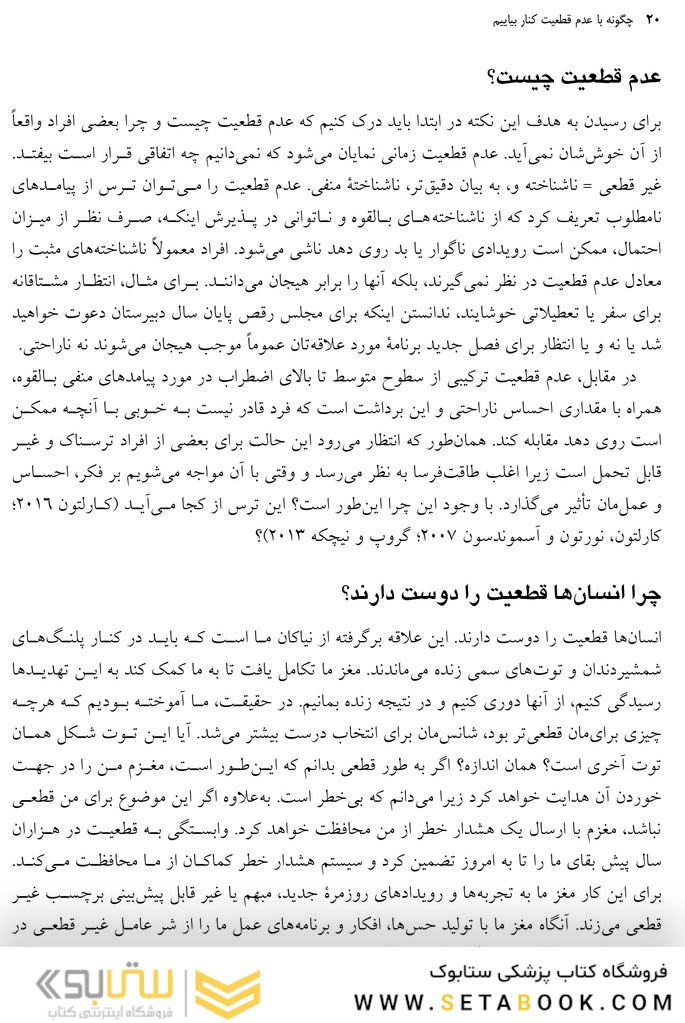 ۲۰ چگونه با عدم قطعیت کنار بیاییم

عدم قطعیت چیست؟

برای رسیدن به هدف این نکته در ابتدا باید درک کنیم که عدم قطعیت چیست و چرا بعضی افراد واقعاً از آن خوش‌شان نمی‌آید. عدم قطعیت زمانی نمایان می‌شود که نمی‌دانیم چه اتفاقی قرار است بیفتد. غیر قطعی = ناشناخته و، به بیان دقیق‌تر، ناشناختهٔ منفی. عدم قطعیت را می‌توان ترس از پیامدهای نامطلوب تعریف کرد که از ناشناخته‌های بالقوه و ناتوانی در پذیرش اینکه، صرف نظر از میزان احتمال، ممکن است رویدادی ناگوار یا بد روی دهد ناشی می‌شود. افراد معمولاً ناشناخته‌های مثبت را معادل عدم قطعیت در نظر نمی‌گیرند، بلکه آنها را برابر هیجان می‌دانند. برای مثال، انتظار مشتاقانه برای سفر یا تعطیلاتی خوشایند، ندانستن اینکه برای مجلس رقص پایان سال دبیرستان دعوت خواهید شد یا نه و یا انتظار برای فصل جدید برنامهٔ مورد علاقه‌تان عموماً موجب هیجان می‌شوند نه ناراحتی.

در مقابل، عدم قطعیت ترکیبی از سطوح متوسط تا بالای اضطراب در مورد پیامدهای منفی بالقوه، همراه با مقداری احساس ناراحتی و این برداشت است که فرد قادر نیست به خوبی با آنچه ممکن است روی دهد مقابله کند. همان‌طور که انتظار می‌رود این حالت برای بعضی از افراد ترسناک و غیر قابل تحمل است زیرا اغلب طاقت‌فرسا به نظر می‌رسد و وقتی با آن مواجه می‌شویم بر فکر، احساس و عمل‌مان تأثیر می‌گذارد. با وجود این چرا این‌طور است؟ این ترس از کجا می‌آید (کارلتون ۲۰۱۶؛ کارلتون، نورتون و آسموندسون ۲۰۰۷؛ گروپ و نیچکه ۲۰۱۳)؟

چرا انسان‌ها قطعیت را دوست دارند؟

انسان‌ها قطعیت را دوست دارند. این علاقه برگرفته از نیاکان ما است که باید در کنار پلنگ‌های شمشیردندان و توت‌های سمی زنده می‌ماندند. مغز ما تکامل یافت تا به ما کمک کند به این تهدیدها رسیدگی کنیم، از آنها دوری کنیم و در نتیجه زنده بمانیم. در حقیقت، ما آموخته بودیم که هرچه چیزی برای‌مان قطعی‌تر بود، شانس‌مان برای انتخاب درست بیشتر می‌شد. آیا این توت شکل همان توت آخری است؟ همان اندازه؟ اگر به طور قطعی بدانم که این‌طور است، مغزم من را در جهت خوردن آن هدایت خواهد کرد زیرا می‌دانم که بی‌خطر است. به‌علاوه اگر این موضوع برای من قطعی نباشد، مغزم با ارسال یک هشدار خطر از من محافظت خواهد کرد. وابستگی به قطعیت در هزاران سال پیش بقای ما را تا به امروز تضمین کرد و سیستم هشدار خطر کماکان از ما محافظت می‌کند. برای این کار مغز ما به تجربه‌ها و رویدادهای روزمرهٔ جدید، مبهم یا غیر قابل پیش‌بینی برچسب غیر قطعی می‌زند. آنگاه مغز ما با تولید حس‌ها، افکار و برنامه‌های عمل ما را از شر عامل غیر قطعی در

فروشگاه کتاب پزشکی ستابوک
WWW.SETABOOK.COM
ستابوک
فروشگاه اینترنتی کتاب